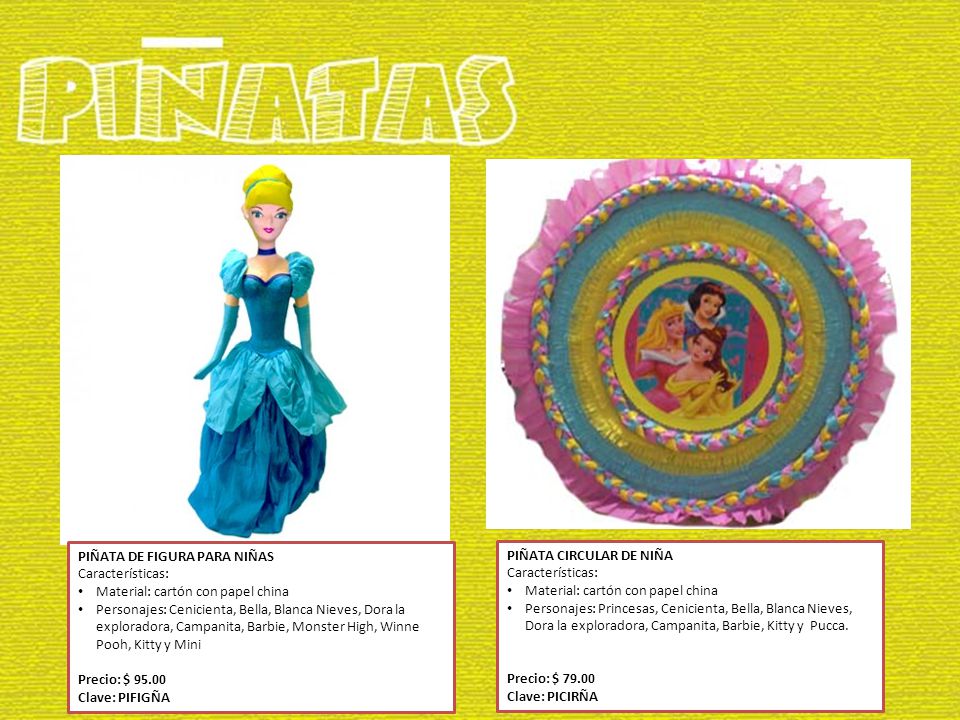 PIÑATAS

PIÑATA DE FIGURA PARA NIÑAS
Características:
• Material: cartón con papel china
• Personajes: Cenicienta, Bella, Blanca Nieves, Dora la exploradora, Campanita, Barbie, Monster High, Winne Pooh, Kitty y Mini

Precio: $ 95.00
Clave: PIFIGÑA

PIÑATA CIRCULAR DE NIÑA
Características:
• Material: cartón con papel china
• Personajes: Princesas, Cenicienta, Bella, Blanca Nieves, Dora la exploradora, Campanita, Barbie, Kitty y Pucca.

Precio: $ 79.00
Clave: PICIRÑA